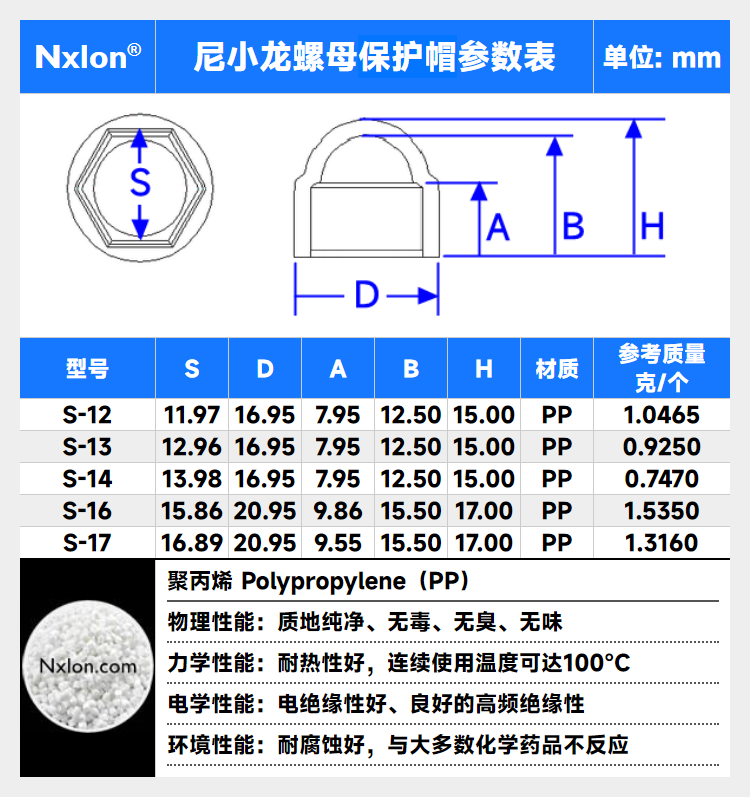 Nxlon®

尼小龙螺母保护帽参数表

单位: mm

S

A B H

D

| 型号 | S | D | A | B | H | 材质 | 参考质量 克/个 |
|---|---|---|---|---|---|---|---|
| S-12 | 11.97 | 16.95 | 7.95 | 12.50 | 15.00 | PP | 1.0465 |
| S-13 | 12.96 | 16.95 | 7.95 | 12.50 | 15.00 | PP | 0.9250 |
| S-14 | 13.98 | 16.95 | 7.95 | 12.50 | 15.00 | PP | 0.7470 |
| S-16 | 15.86 | 20.95 | 9.86 | 15.50 | 17.00 | PP | 1.5350 |
| S-17 | 16.89 | 20.95 | 9.55 | 15.50 | 17.00 | PP | 1.3160 |

Nxlon.com

聚丙烯 Polypropylene（PP）

物理性能：质地纯净、无毒、无臭、无味

力学性能：耐热性好，连续使用温度可达100°C

电学性能：电绝缘性好、良好的高频绝缘性

环境性能：耐腐蚀好，与大多数化学药品不反应